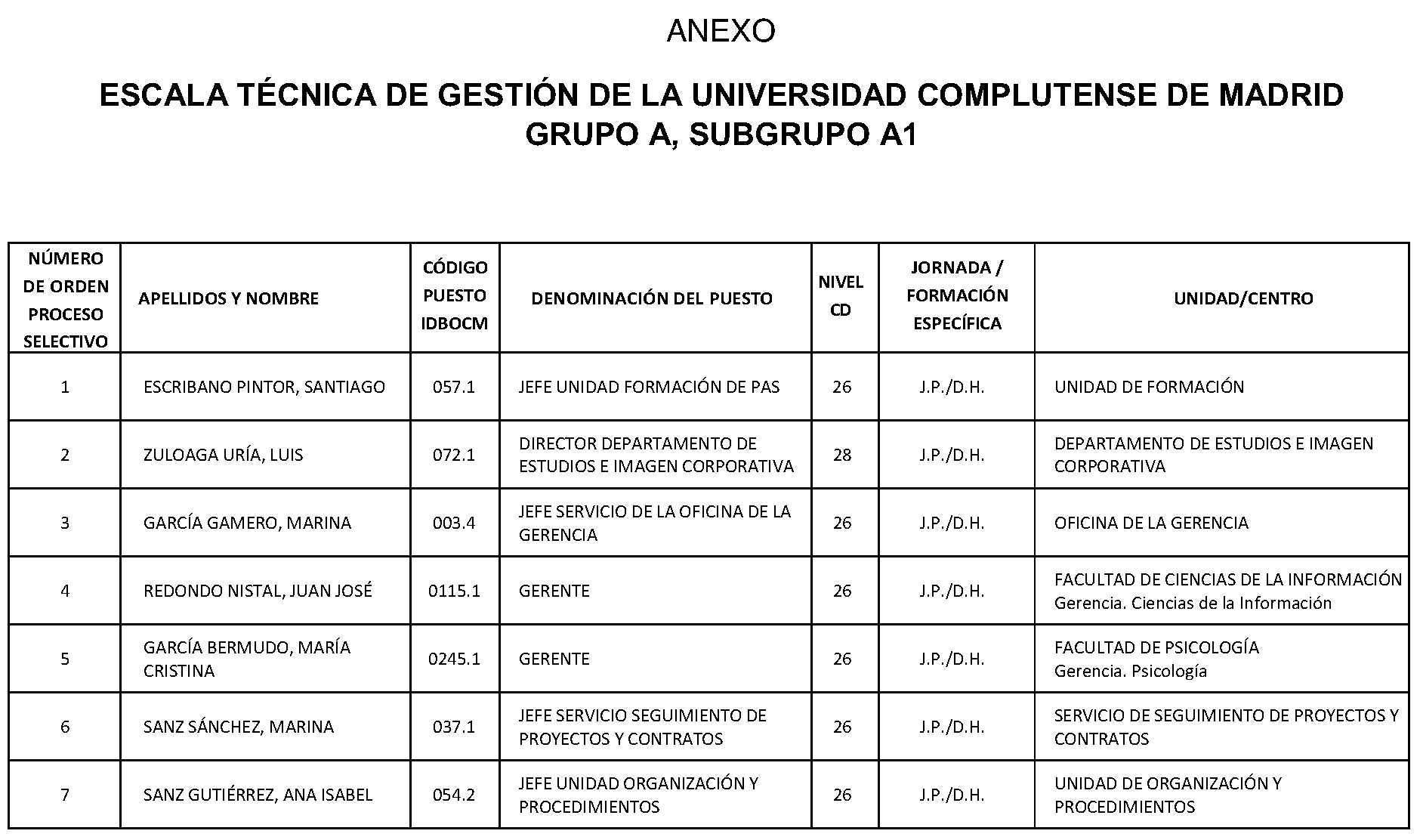 ANEXO

ESCALA TÉCNICA DE GESTIÓN DE LA UNIVERSIDAD COMPLUTENSE DE MADRID
GRUPO A, SUBGRUPO A1

| NÚMERO DE ORDEN PROCESO SELECTIVO | APELLIDOS Y NOMBRE | CÓDIGO PUESTO IDBOCM | DENOMINACIÓN DEL PUESTO | NIVEL CD | JORNADA / FORMACIÓN ESPECÍFICA | UNIDAD/CENTRO |
|---|---|---|---|---|---|---|
| 1 | ESCRIBANO PINTOR, SANTIAGO | 057.1 | JEFE UNIDAD FORMACIÓN DE PAS | 26 | J.P./D.H. | UNIDAD DE FORMACIÓN |
| 2 | ZULOAGA URÍA, LUIS | 072.1 | DIRECTOR DEPARTAMENTO DE ESTUDIOS E IMAGEN CORPORATIVA | 28 | J.P./D.H. | DEPARTAMENTO DE ESTUDIOS E IMAGEN CORPORATIVA |
| 3 | GARCÍA GAMERO, MARINA | 003.4 | JEFE SERVICIO DE LA OFICINA DE LA GERENCIA | 26 | J.P./D.H. | OFICINA DE LA GERENCIA |
| 4 | REDONDO NISTAL, JUAN JOSÉ | 0115.1 | GERENTE | 26 | J.P./D.H. | FACULTAD DE CIENCIAS DE LA INFORMACIÓN Gerencia. Ciencias de la Información |
| 5 | GARCÍA BERMUDO, MARÍA CRISTINA | 0245.1 | GERENTE | 26 | J.P./D.H. | FACULTAD DE PSICOLOGÍA Gerencia. Psicología |
| 6 | SANZ SÁNCHEZ, MARINA | 037.1 | JEFE SERVICIO SEGUIMIENTO DE PROYECTOS Y CONTRATOS | 26 | J.P./D.H. | SERVICIO DE SEGUIMIENTO DE PROYECTOS Y CONTRATOS |
| 7 | SANZ GUTIÉRREZ, ANA ISABEL | 054.2 | JEFE UNIDAD ORGANIZACIÓN Y PROCEDIMIENTOS | 26 | J.P./D.H. | UNIDAD DE ORGANIZACIÓN Y PROCEDIMIENTOS |